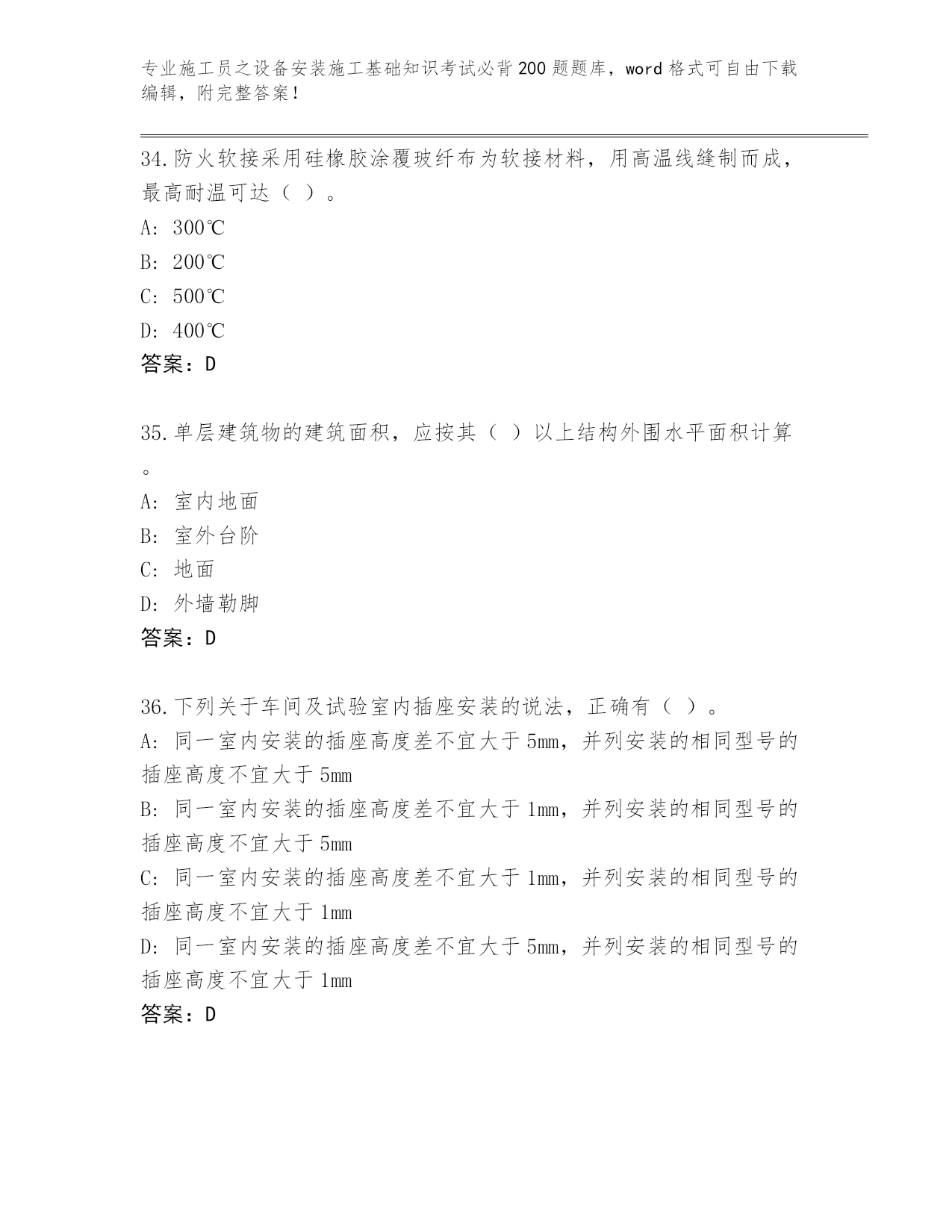 专业施工员之设备安装施工基础知识考试必背200题题库，word格式可自由下载编辑，附完整答案！

34.防火软接采用硅橡胶涂覆玻纤布为软接材料，用高温线缝制而成，最高耐温可达（ ）。

A: 300℃

B: 200℃

C: 500℃

D: 400℃

答案：D

35.单层建筑物的建筑面积，应按其（ ）以上结构外围水平面积计算。

A: 室内地面

B: 室外台阶

C: 地面

D: 外墙勒脚

答案：D

36.下列关于车间及试验室内插座安装的说法，正确有（ ）。

A: 同一室内安装的插座高度差不宜大于5mm，并列安装的相同型号的插座高度不宜大于5mm

B: 同一室内安装的插座高度差不宜大于1mm，并列安装的相同型号的插座高度不宜大于5mm

C: 同一室内安装的插座高度差不宜大于1mm，并列安装的相同型号的插座高度不宜大于1mm

D: 同一室内安装的插座高度差不宜大于5mm，并列安装的相同型号的插座高度不宜大于1mm

答案：D